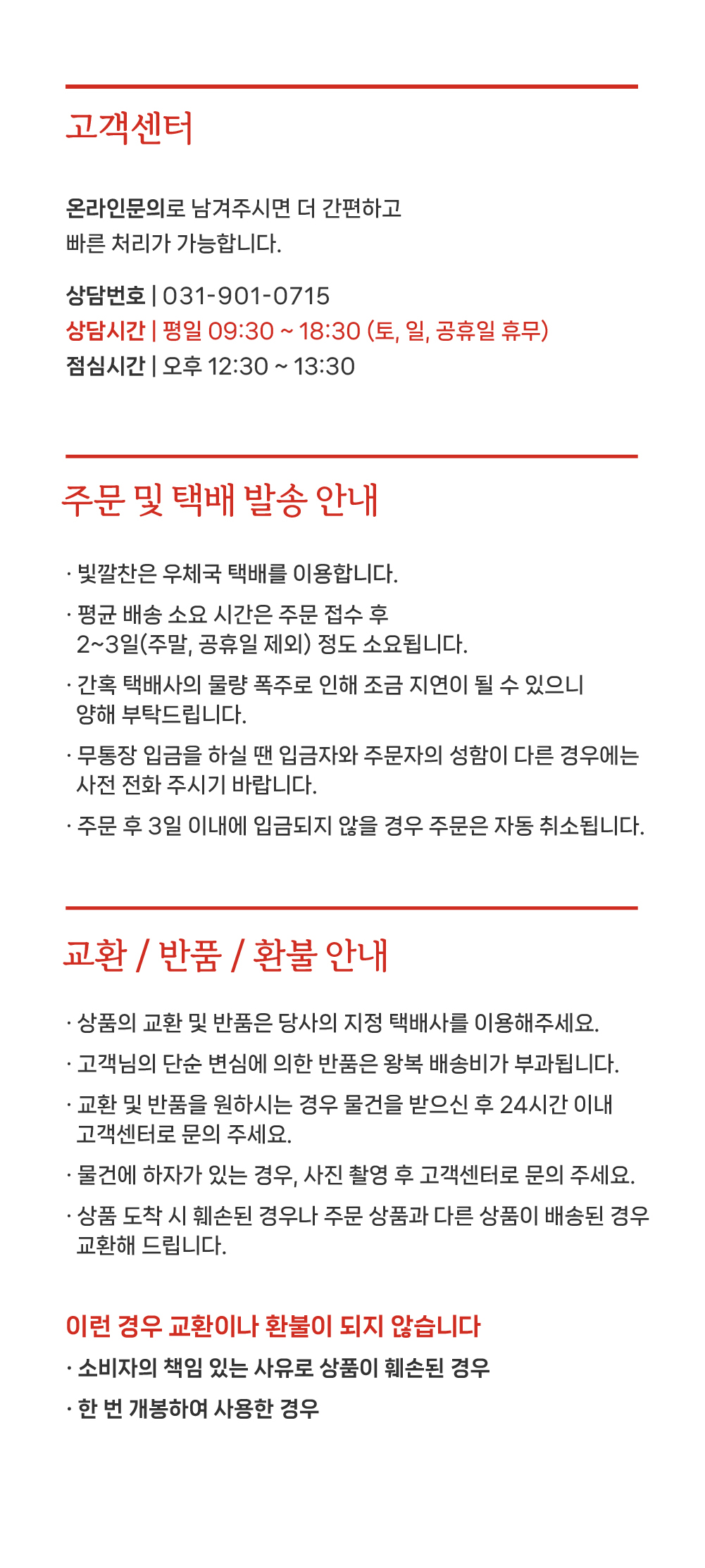 고객센터

온라인문의로 남겨주시면 더 간편하고 빠른 처리가 가능합니다.

상담번호 | 031-901-0715
상담시간 | 평일 09:30 ~ 18:30 (토, 일, 공휴일 휴무)
점심시간 | 오후 12:30 ~ 13:30

주문 및 택배 발송 안내

· 빛깔찬은 우체국 택배를 이용합니다.

· 평균 배송 소요 시간은 주문 접수 후 2~3일(주말, 공휴일 제외) 정도 소요됩니다.

· 간혹 택배사의 물량 폭주로 인해 조금 지연이 될 수 있으니 양해 부탁드립니다.

· 무통장 입금을 하실 땐 입금자와 주문자의 성함이 다른 경우에는 사전 전화 주시기 바랍니다.

· 주문 후 3일 이내에 입금되지 않을 경우 주문은 자동 취소됩니다.

교환 / 반품 / 환불 안내

· 상품의 교환 및 반품은 당사의 지정 택배사를 이용해주세요.

· 고객님의 단순 변심에 의한 반품은 왕복 배송비가 부과됩니다.

· 교환 및 반품을 원하시는 경우 물건을 받으신 후 24시간 이내 고객센터로 문의 주세요.

· 물건에 하자가 있는 경우, 사진 촬영 후 고객센터로 문의 주세요.

· 상품 도착 시 훼손된 경우나 주문 상품과 다른 상품이 배송된 경우 교환해 드립니다.

이런 경우 교환이나 환불이 되지 않습니다

· 소비자의 책임 있는 사유로 상품이 훼손된 경우

· 한 번 개봉하여 사용한 경우